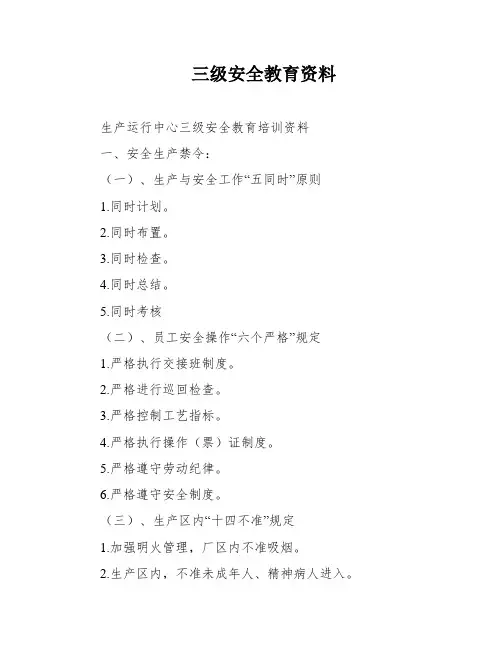 三级安全教育资料

生产运行中心三级安全教育培训资料

一、安全生产禁令：

（一）、生产与安全工作“五同时”原则

1.同时计划。

2.同时布置。

3.同时检查。

4.同时总结。

5.同时考核

（二）、员工安全操作“六个严格”规定

1.严格执行交接班制度。

2.严格进行巡回检查。

3.严格控制工艺指标。

4.严格执行操作（票）证制度。

5.严格遵守劳动纪律。

6.严格遵守安全制度。

（三）、生产区内“十四不准”规定

1.加强明火管理，厂区内不准吸烟。

2.生产区内，不准未成年人、精神病人进入。